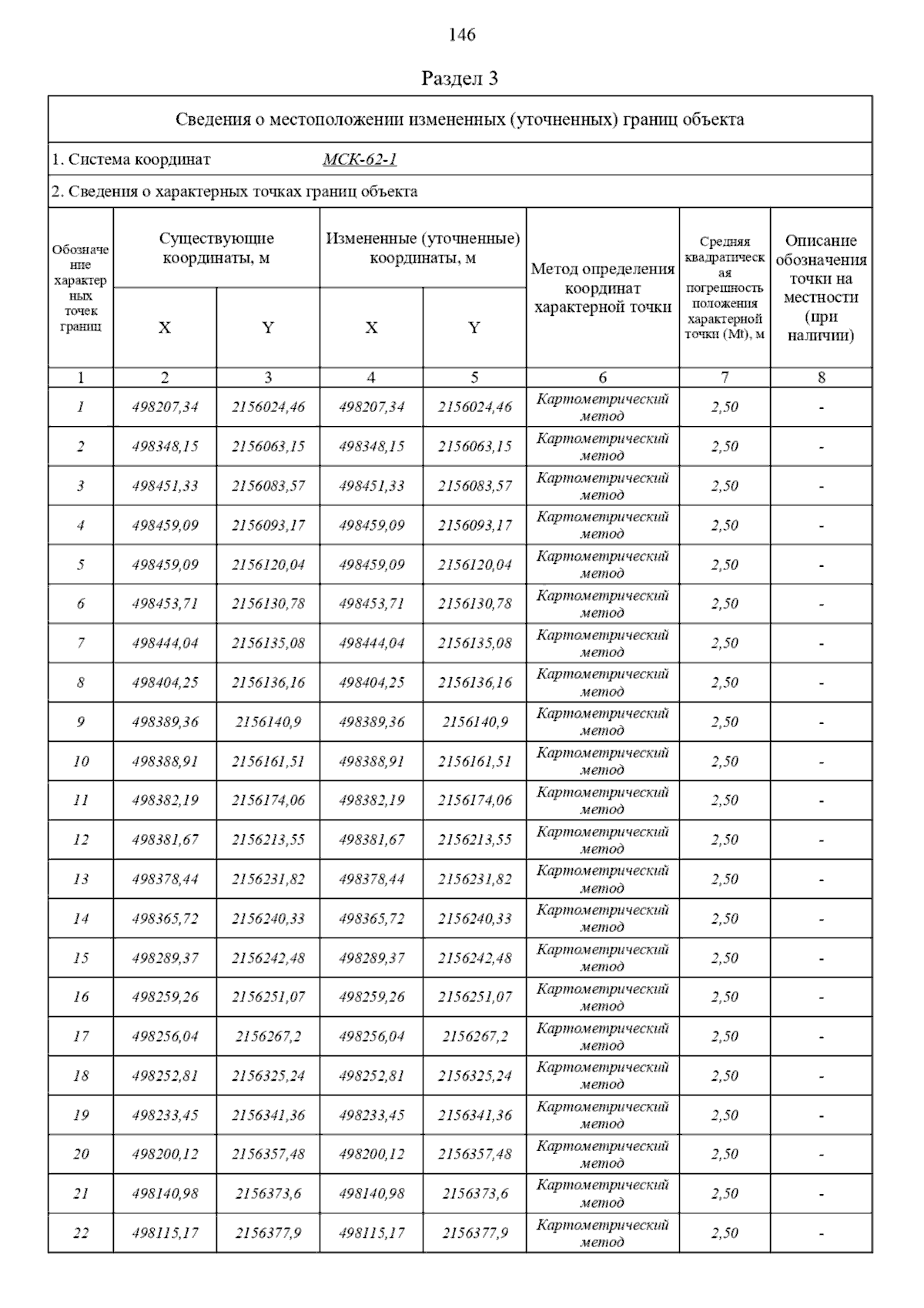 146

Раздел 3

Сведения о местоположении измененных (уточненных) границ объекта

1. Система координат МСК-62-1

2. Сведения о характерных точках границ объекта

| Обозначение характерных точек границ | Существующие координаты, м X | Существующие координаты, м Y | Измененные (уточненные) координаты, м X | Измененные (уточненные) координаты, м Y | Метод определения координат характерной точки | Средняя квадратическая погрешность положения характерной точки (Mt), м | Описание обозначения точки на местности (при наличии) |
|---|---|---|---|---|---|---|---|
| 1 | 2 | 3 | 4 | 5 | 6 | 7 | 8 |
| 1 | 498207,34 | 2156024,46 | 498207,34 | 2156024,46 | Картометрический метод | 2,50 | - |
| 2 | 498348,15 | 2156063,15 | 498348,15 | 2156063,15 | Картометрический метод | 2,50 | - |
| 3 | 498451,33 | 2156083,57 | 498451,33 | 2156083,57 | Картометрический метод | 2,50 | - |
| 4 | 498459,09 | 2156093,17 | 498459,09 | 2156093,17 | Картометрический метод | 2,50 | - |
| 5 | 498459,09 | 2156120,04 | 498459,09 | 2156120,04 | Картометрический метод | 2,50 | - |
| 6 | 498453,71 | 2156130,78 | 498453,71 | 2156130,78 | Картометрический метод | 2,50 | - |
| 7 | 498444,04 | 2156135,08 | 498444,04 | 2156135,08 | Картометрический метод | 2,50 | - |
| 8 | 498404,25 | 2156136,16 | 498404,25 | 2156136,16 | Картометрический метод | 2,50 | - |
| 9 | 498389,36 | 2156140,9 | 498389,36 | 2156140,9 | Картометрический метод | 2,50 | - |
| 10 | 498388,91 | 2156161,51 | 498388,91 | 2156161,51 | Картометрический метод | 2,50 | - |
| 11 | 498382,19 | 2156174,06 | 498382,19 | 2156174,06 | Картометрический метод | 2,50 | - |
| 12 | 498381,67 | 2156213,55 | 498381,67 | 2156213,55 | Картометрический метод | 2,50 | - |
| 13 | 498378,44 | 2156231,82 | 498378,44 | 2156231,82 | Картометрический метод | 2,50 | - |
| 14 | 498365,72 | 2156240,33 | 498365,72 | 2156240,33 | Картометрический метод | 2,50 | - |
| 15 | 498289,37 | 2156242,48 | 498289,37 | 2156242,48 | Картометрический метод | 2,50 | - |
| 16 | 498259,26 | 2156251,07 | 498259,26 | 2156251,07 | Картометрический метод | 2,50 | - |
| 17 | 498256,04 | 2156267,2 | 498256,04 | 2156267,2 | Картометрический метод | 2,50 | - |
| 18 | 498252,81 | 2156325,24 | 498252,81 | 2156325,24 | Картометрический метод | 2,50 | - |
| 19 | 498233,45 | 2156341,36 | 498233,45 | 2156341,36 | Картометрический метод | 2,50 | - |
| 20 | 498200,12 | 2156357,48 | 498200,12 | 2156357,48 | Картометрический метод | 2,50 | - |
| 21 | 498140,98 | 2156373,6 | 498140,98 | 2156373,6 | Картометрический метод | 2,50 | - |
| 22 | 498115,17 | 2156377,9 | 498115,17 | 2156377,9 | Картометрический метод | 2,50 | - |